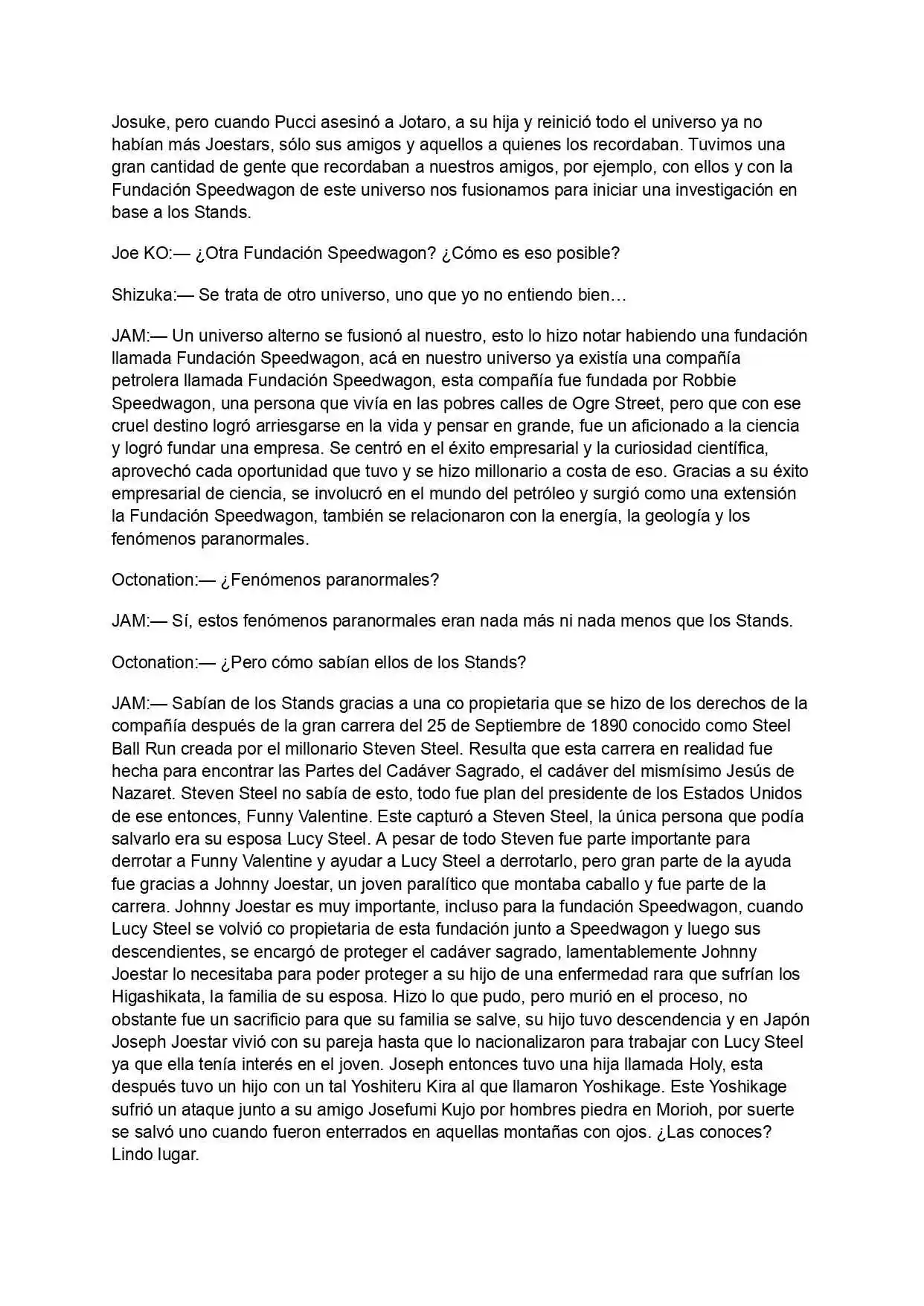 Josuke, pero cuando Pucci asesinó a Jotaro, a su hija y reinició todo el universo ya no habían más Joestars, sólo sus amigos y aquellos a quienes los recordaban. Tuvimos una gran cantidad de gente que recordaban a nuestros amigos, por ejemplo, con ellos y con la Fundación Speedwagon de este universo nos fusionamos para iniciar una investigación en base a los Stands.

Joe KO:— ¿Otra Fundación Speedwagon? ¿Cómo es eso posible?

Shizuka:— Se trata de otro universo, uno que yo no entiendo bien…

JAM:— Un universo alterno se fusionó al nuestro, esto lo hizo notar habiendo una fundación llamada Fundación Speedwagon, acá en nuestro universo ya existía una compañía petrolera llamada Fundación Speedwagon, esta compañía fue fundada por Robbie Speedwagon, una persona que vivía en las pobres calles de Ogre Street, pero que con ese cruel destino logró arriesgarse en la vida y pensar en grande, fue un aficionado a la ciencia y logró fundar una empresa. Se centró en el éxito empresarial y la curiosidad científica, aprovechó cada oportunidad que tuvo y se hizo millonario a costa de eso. Gracias a su éxito empresarial de ciencia, se involucró en el mundo del petróleo y surgió como una extensión la Fundación Speedwagon, también se relacionaron con la energía, la geología y los fenómenos paranormales.

Octonation:— ¿Fenómenos paranormales?

JAM:— Sí, estos fenómenos paranormales eran nada más ni nada menos que los Stands.

Octonation:— ¿Pero cómo sabían ellos de los Stands?

JAM:— Sabían de los Stands gracias a una co propietaria que se hizo de los derechos de la compañía después de la gran carrera del 25 de Septiembre de 1890 conocido como Steel Ball Run creada por el millonario Steven Steel. Resulta que esta carrera en realidad fue hecha para encontrar las Partes del Cadáver Sagrado, el cadáver del mismísimo Jesús de Nazaret. Steven Steel no sabía de esto, todo fue plan del presidente de los Estados Unidos de ese entonces, Funny Valentine. Este capturó a Steven Steel, la única persona que podía salvarlo era su esposa Lucy Steel. A pesar de todo Steven fue parte importante para derrotar a Funny Valentine y ayudar a Lucy Steel a derrotarlo, pero gran parte de la ayuda fue gracias a Johnny Joestar, un joven paralítico que montaba caballo y fue parte de la carrera. Johnny Joestar es muy importante, incluso para la fundación Speedwagon, cuando Lucy Steel se volvió co propietaria de esta fundación junto a Speedwagon y luego sus descendientes, se encargó de proteger el cadáver sagrado, lamentablemente Johnny Joestar lo necesitaba para poder proteger a su hijo de una enfermedad rara que sufrían los Higashikata, la familia de su esposa. Hizo lo que pudo, pero murió en el proceso, no obstante fue un sacrificio para que su familia se salve, su hijo tuvo descendencia y en Japón Joseph Joestar vivió con su pareja hasta que lo nacionalizaron para trabajar con Lucy Steel ya que ella tenía interés en el joven. Joseph entonces tuvo una hija llamada Holy, esta después tuvo un hijo con un tal Yoshiteru Kira al que llamaron Yoshikage. Este Yoshikage sufrió un ataque junto a su amigo Josefumi Kujo por hombres piedra en Morioh, por suerte se salvó uno cuando fueron enterrados en aquellas montañas con ojos. ¿Las conoces? Lindo lugar.